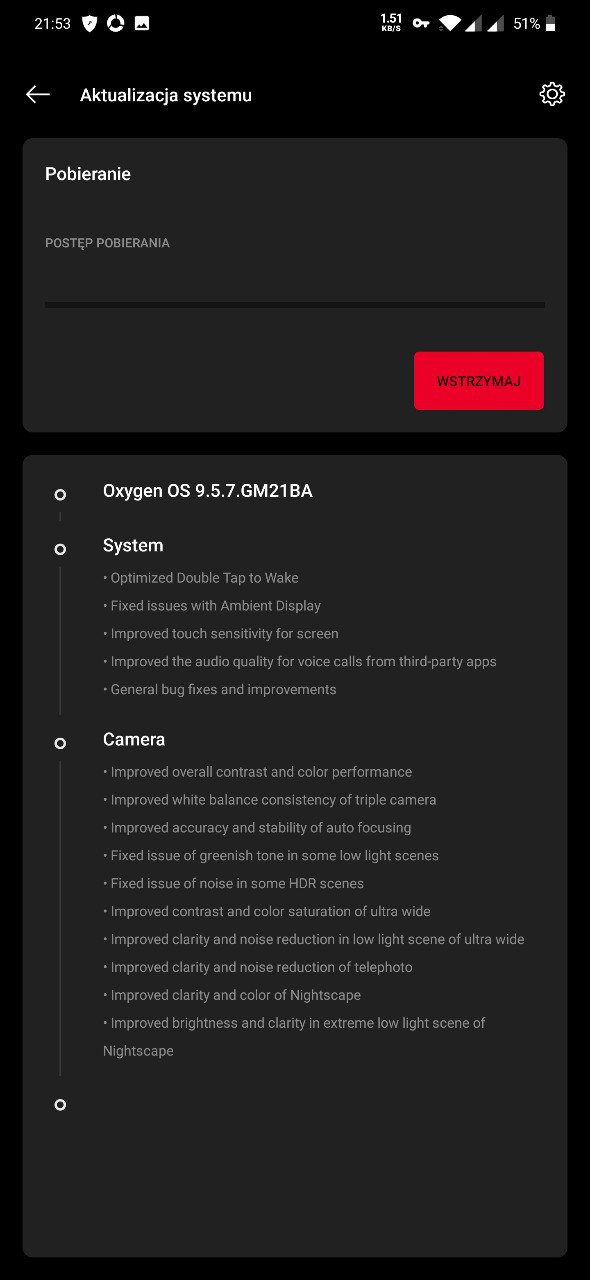 21:53 1.51 KB/S 51%

Aktualizacja systemu

Pobieranie

POSTĘP POBIERANIA

WSTRZYMAJ

Oxygen OS 9.5.7.GM21BA

System

• Optimized Double Tap to Wake
• Fixed issues with Ambient Display
• Improved touch sensitivity for screen
• Improved the audio quality for voice calls from third-party apps
• General bug fixes and improvements

Camera

• Improved overall contrast and color performance
• Improved white balance consistency of triple camera
• Improved accuracy and stability of auto focusing
• Fixed issue of greenish tone in some low light scenes
• Fixed issue of noise in some HDR scenes
• Improved contrast and color saturation of ultra wide
• Improved clarity and noise reduction in low light scene of ultra wide
• Improved clarity and noise reduction of telephoto
• Improved clarity and color of Nightscape
• Improved brightness and clarity in extreme low light scene of Nightscape